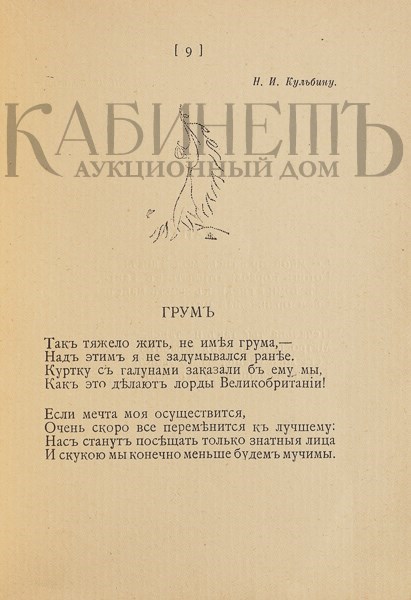 [ 9 ]

Н. И. Кульбину.

ГРУМЪ

Такъ тяжело жить, не имѣя грума,—
Надъ этимъ я не задумывался ранѣе.
Куртку съ галунами заказали бъ ему мы,
Какъ это дѣлаютъ лорды Великобританіи!

Если мечта моя осуществится,
Очень скоро все перемѣнится къ лучшему:
Насъ станутъ посѣщать только знатныя лица
И скукою мы конечно меньше будемъ мучимы.

КАБИНЕТЪ
АУКЦИОННЫЙ ДОМ